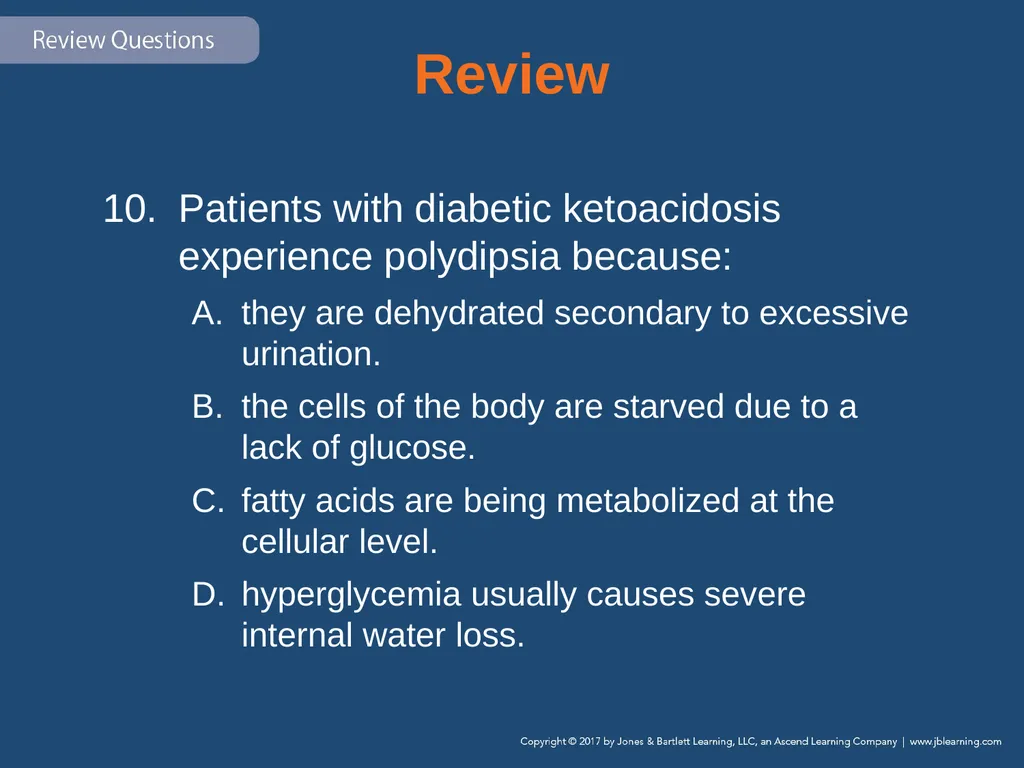 Review Questions

Review

10. Patients with diabetic ketoacidosis experience polydipsia because:

A. they are dehydrated secondary to excessive urination.

B. the cells of the body are starved due to a lack of glucose.

C. fatty acids are being metabolized at the cellular level.

D. hyperglycemia usually causes severe internal water loss.

Copyright © 2017 by Jones & Bartlett Learning, LLC, an Ascend Learning Company | www.jblearning.com